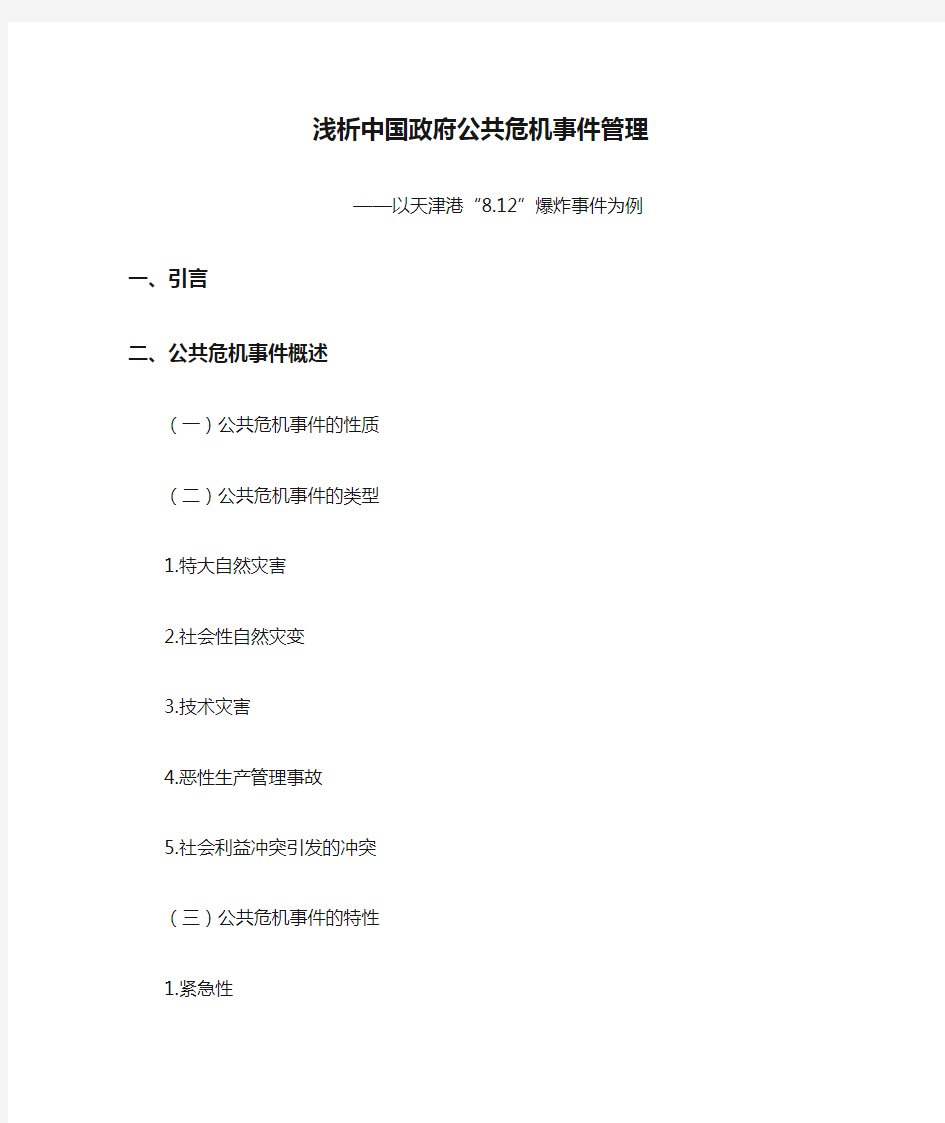 浅析中国政府公共危机事件管理

——以天津港“8.12”爆炸事件为例

一、引言

二、公共危机事件概述

（一）公共危机事件的性质

（二）公共危机事件的类型

1.特大自然灾害

2.社会性自然灾变

3.技术灾害

4.恶性生产管理事故

5.社会利益冲突引发的冲突

（三）公共危机事件的特性

1.紧急性